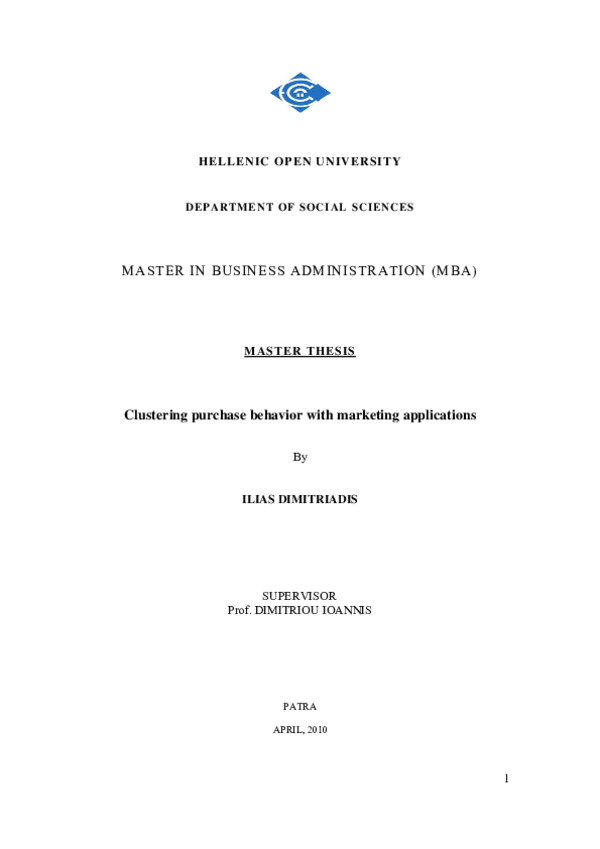 HELLENIC OPEN UNIVERSITY

DEPARTMENT OF SOCIAL SCIENCES

MASTER IN BUSINESS ADMINISTRATION (MBA)

MASTER THESIS

Clustering purchase behavior with marketing applications

By

ILIAS DIMITRIADIS

SUPERVISOR
Prof. DIMITRIOU IOANNIS

PATRA

APRIL, 2010

1